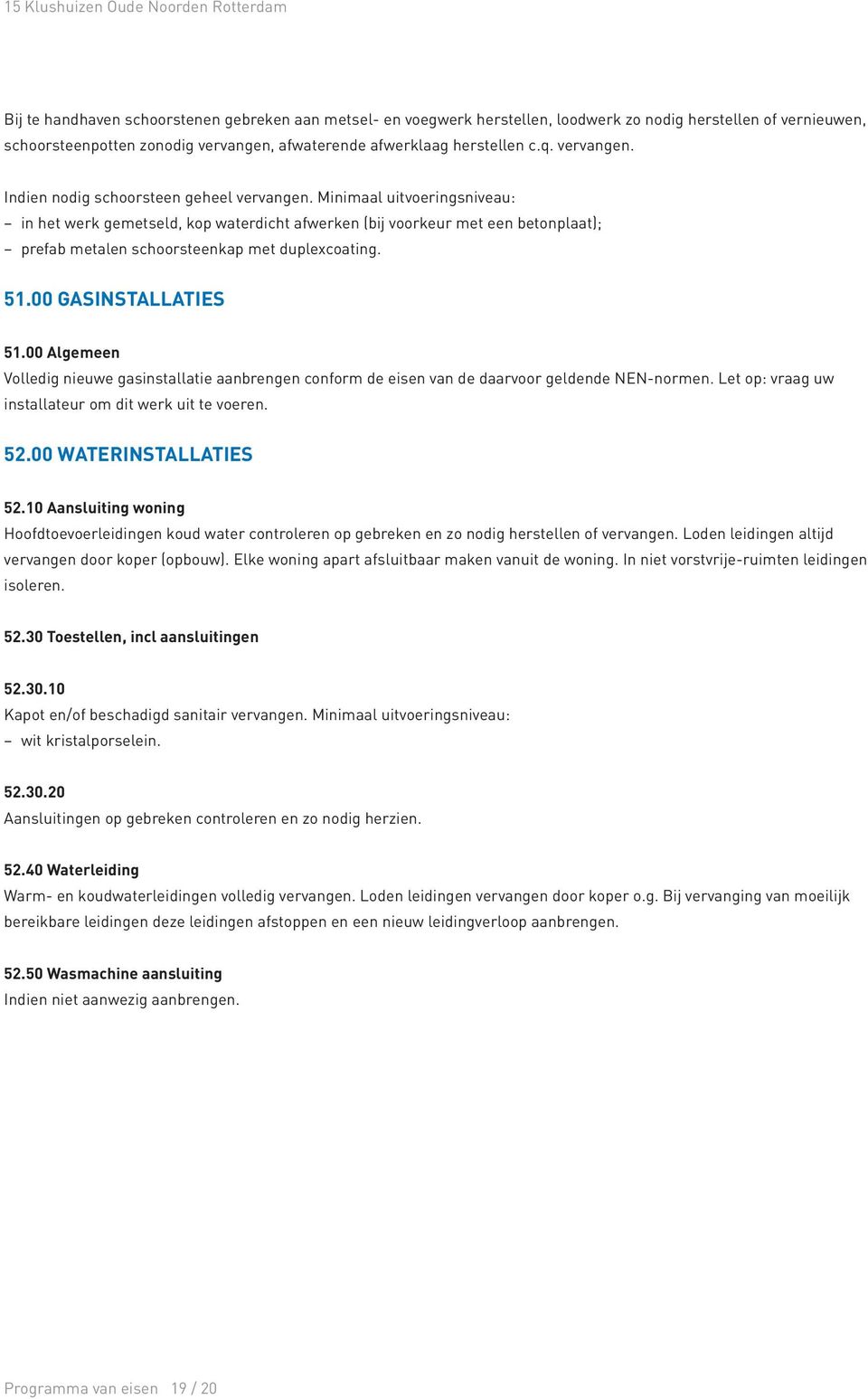 15 Klushuizen Oude Noorden Rotterdam

Bij te handhaven schoorstenen gebreken aan metsel- en voegwerk herstellen, loodwerk zo nodig herstellen of vernieuwen, schoorsteenpotten zonodig vervangen, afwaterende afwerklaag herstellen c.q. vervangen.

Indien nodig schoorsteen geheel vervangen. Minimaal uitvoeringsniveau:
– in het werk gemetseld, kop waterdicht afwerken (bij voorkeur met een betonplaat);
– prefab metalen schoorsteenkap met duplexcoating.

51.00 GASINSTALLATIES

51.00 Algemeen
Volledig nieuwe gasinstallatie aanbrengen conform de eisen van de daarvoor geldende NEN-normen. Let op: vraag uw installateur om dit werk uit te voeren.

52.00 WATERINSTALLATIES

52.10 Aansluiting woning
Hoofdtoevoerleidingen koud water controleren op gebreken en zo nodig herstellen of vervangen. Loden leidingen altijd vervangen door koper (opbouw). Elke woning apart afsluitbaar maken vanuit de woning. In niet vorstvrije-ruimten leidingen isoleren.

52.30 Toestellen, incl aansluitingen

52.30.10
Kapot en/of beschadigd sanitair vervangen. Minimaal uitvoeringsniveau:
– wit kristalporselein.

52.30.20
Aansluitingen op gebreken controleren en zo nodig herzien.

52.40 Waterleiding
Warm- en koudwaterleidingen volledig vervangen. Loden leidingen vervangen door koper o.g. Bij vervanging van moeilijk bereikbare leidingen deze leidingen afstoppen en een nieuw leidingverloop aanbrengen.

52.50 Wasmachine aansluiting
Indien niet aanwezig aanbrengen.

Programma van eisen 19 / 20